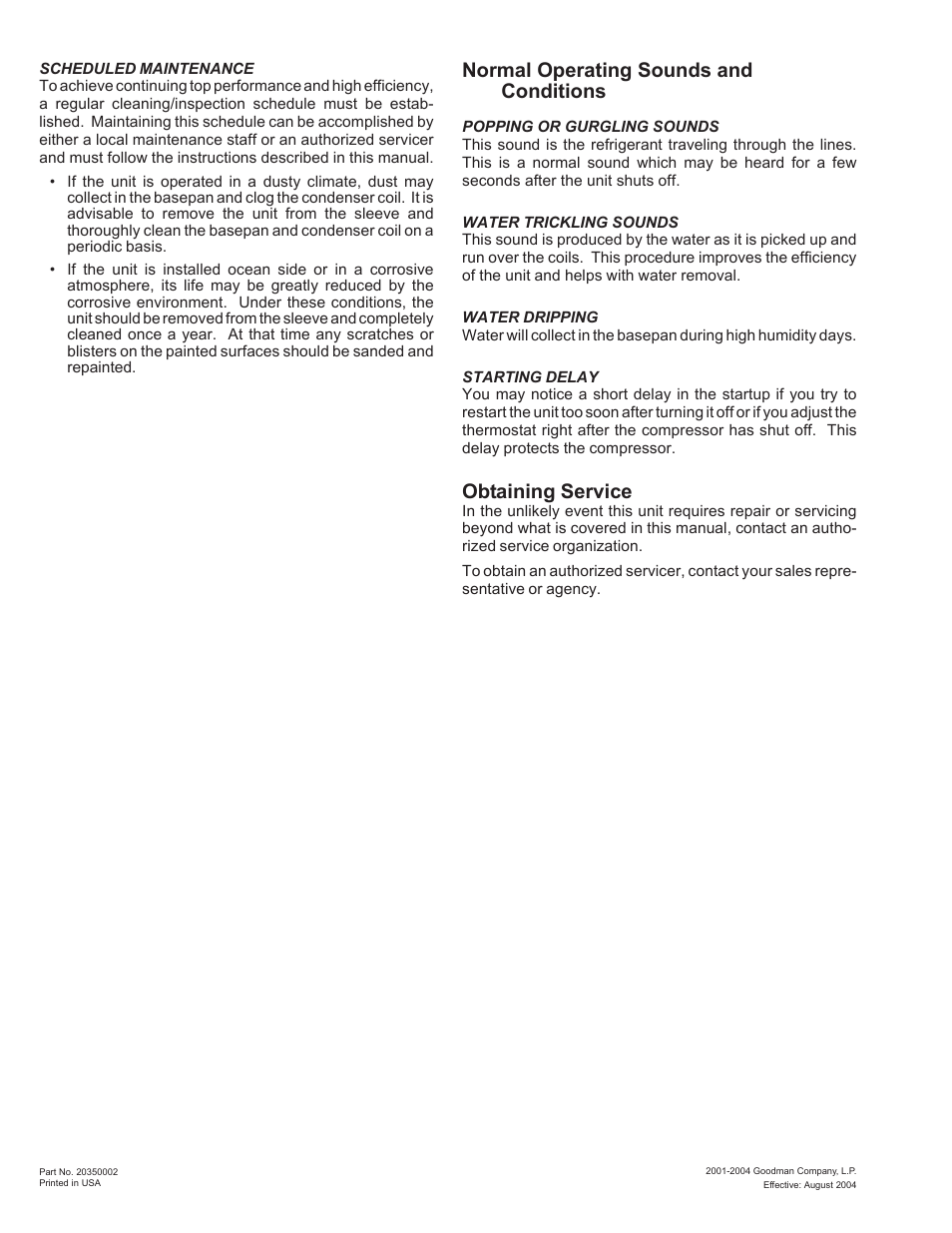 SCHEDULED MAINTENANCE
To achieve continuing top performance and high efficiency, a regular cleaning/inspection schedule must be established. Maintaining this schedule can be accomplished by either a local maintenance staff or an authorized servicer and must follow the instructions described in this manual.

• If the unit is operated in a dusty climate, dust may collect in the basepan and clog the condenser coil. It is advisable to remove the unit from the sleeve and thoroughly clean the basepan and condenser coil on a periodic basis.

• If the unit is installed ocean side or in a corrosive atmosphere, its life may be greatly reduced by the corrosive environment. Under these conditions, the unit should be removed from the sleeve and completely cleaned once a year. At that time any scratches or blisters on the painted surfaces should be sanded and repainted.

Normal Operating Sounds and Conditions

POPPING OR GURGLING SOUNDS
This sound is the refrigerant traveling through the lines. This is a normal sound which may be heard for a few seconds after the unit shuts off.

WATER TRICKLING SOUNDS
This sound is produced by the water as it is picked up and run over the coils. This procedure improves the efficiency of the unit and helps with water removal.

WATER DRIPPING
Water will collect in the basepan during high humidity days.

STARTING DELAY
You may notice a short delay in the startup if you try to restart the unit too soon after turning it off or if you adjust the thermostat right after the compressor has shut off. This delay protects the compressor.

Obtaining Service
In the unlikely event this unit requires repair or servicing beyond what is covered in this manual, contact an authorized service organization.

To obtain an authorized servicer, contact your sales representative or agency.

Part No. 20350002
Printed in USA

2001-2004 Goodman Company, L.P.
Effective: August 2004